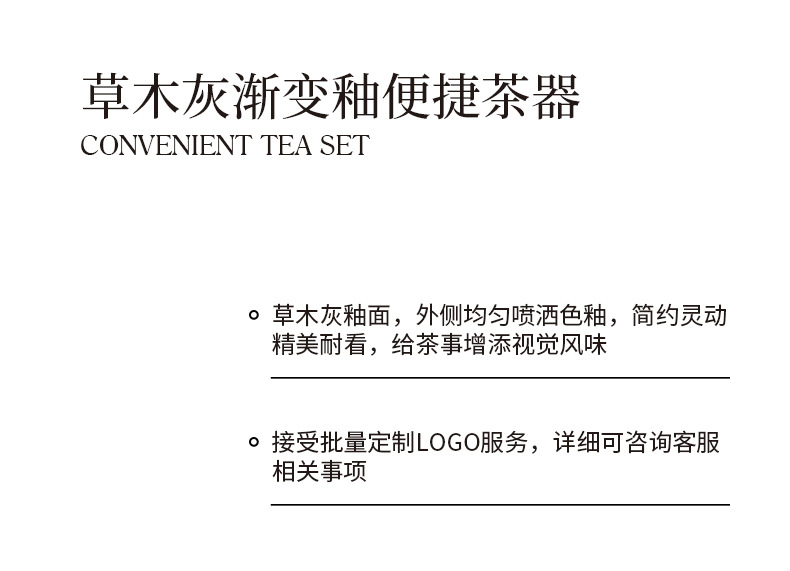 草木灰渐变釉便捷茶器
CONVENIENT TEA SET

• 草木灰釉面，外侧均匀喷洒色釉，简约灵动精美耐看，给茶事增添视觉风味

• 接受批量定制LOGO服务，详细可咨询客服相关事项